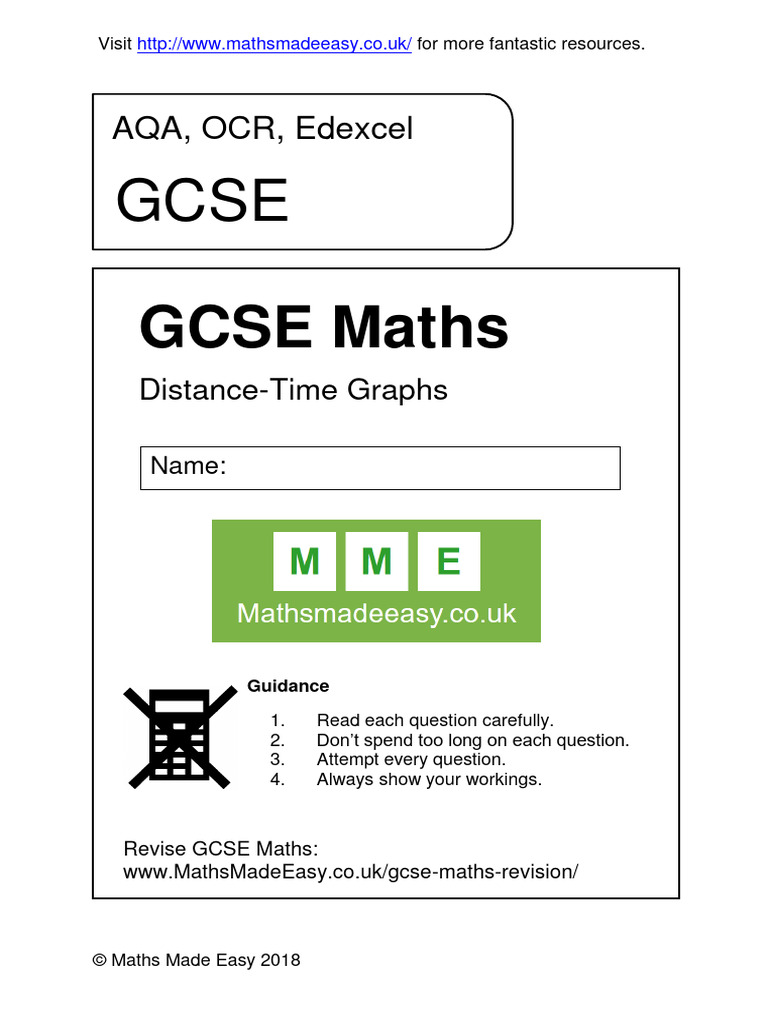 Visit http://www.mathsmadeeasy.co.uk/ for more fantastic resources.

AQA, OCR, Edexcel

GCSE

GCSE Maths

Distance-Time Graphs

Name:

M M E

Mathsmadeeasy.co.uk

Guidance

1. Read each question carefully.
2. Don't spend too long on each question.
3. Attempt every question.
4. Always show your workings.

Revise GCSE Maths:
www.MathsMadeEasy.co.uk/gcse-maths-revision/

© Maths Made Easy 2018